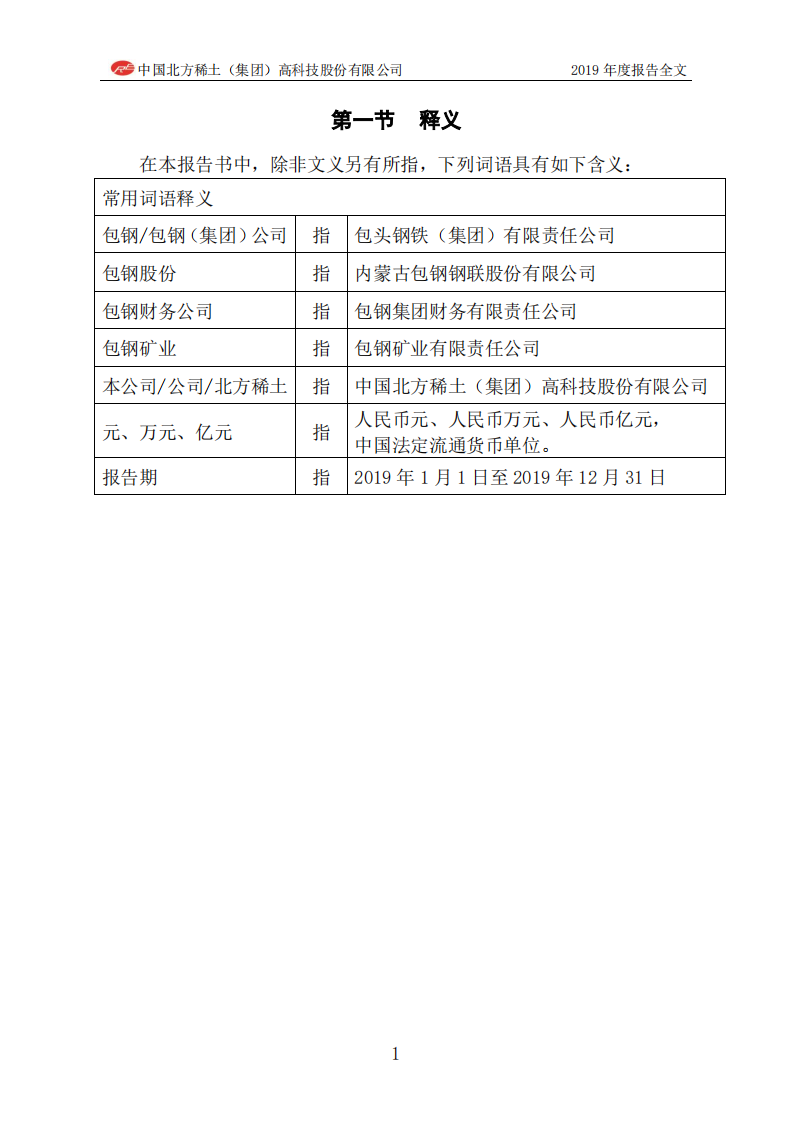 中国北方稀土（集团）高科技股份有限公司　　2019 年度报告全文

第一节　释义

在本报告书中，除非文义另有所指，下列词语具有如下含义：

| 常用词语释义 | | |
|---|---|---|
| 包钢/包钢（集团）公司 | 指 | 包头钢铁（集团）有限责任公司 |
| 包钢股份 | 指 | 内蒙古包钢钢联股份有限公司 |
| 包钢财务公司 | 指 | 包钢集团财务有限责任公司 |
| 包钢矿业 | 指 | 包钢矿业有限责任公司 |
| 本公司/公司/北方稀土 | 指 | 中国北方稀土（集团）高科技股份有限公司 |
| 元、万元、亿元 | 指 | 人民币元、人民币万元、人民币亿元，中国法定流通货币单位。 |
| 报告期 | 指 | 2019 年 1 月 1 日至 2019 年 12 月 31 日 |

1